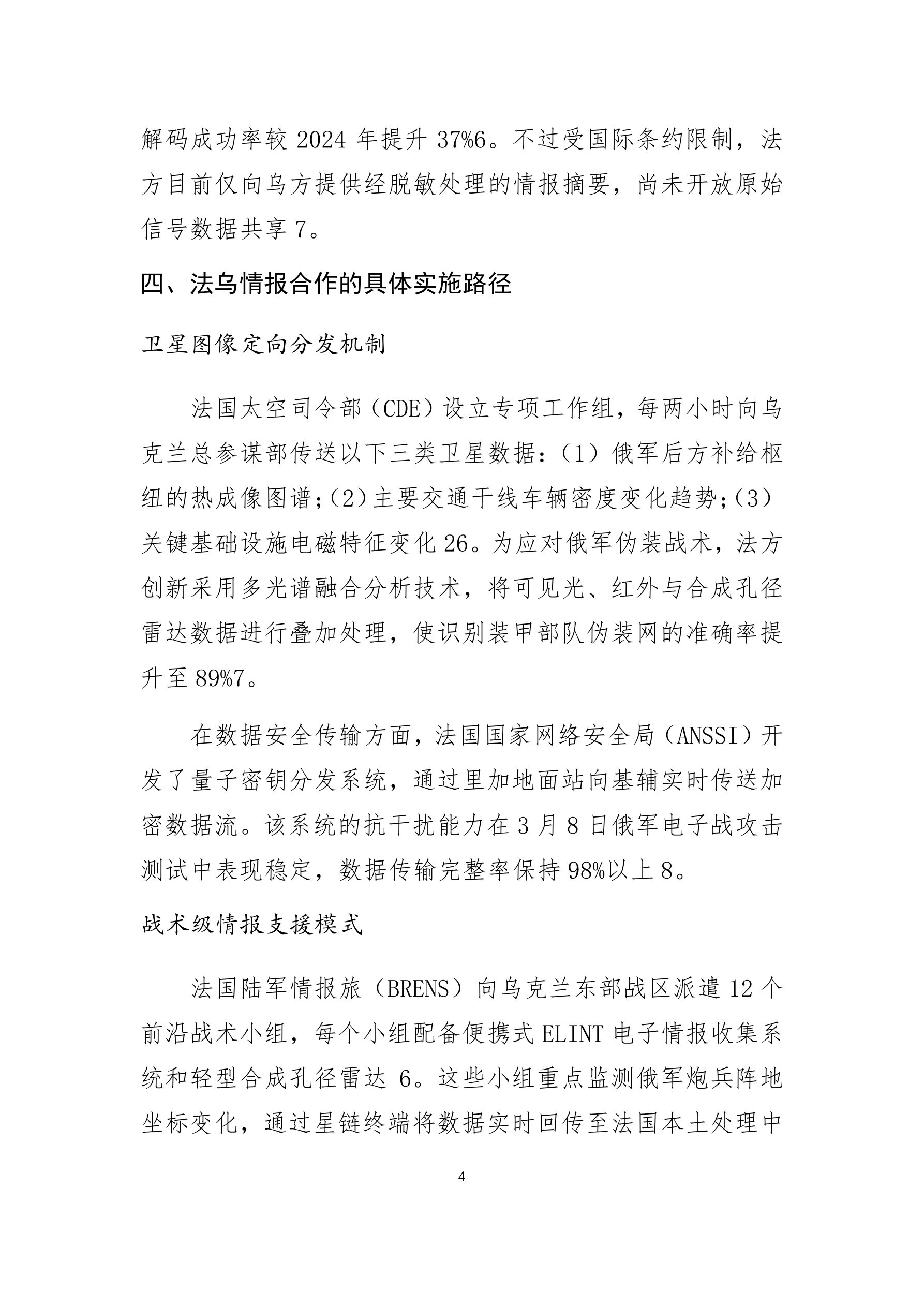 解码成功率较 2024 年提升 37%6。不过受国际条约限制，法方目前仅向乌方提供经脱敏处理的情报摘要，尚未开放原始信号数据共享 7。

四、法乌情报合作的具体实施路径

卫星图像定向分发机制

法国太空司令部（CDE）设立专项工作组，每两小时向乌克兰总参谋部传送以下三类卫星数据：（1）俄军后方补给枢纽的热成像图谱；（2）主要交通干线车辆密度变化趋势；（3）关键基础设施电磁特征变化 26。为应对俄军伪装战术，法方创新采用多光谱融合分析技术，将可见光、红外与合成孔径雷达数据进行叠加处理，使识别装甲部队伪装网的准确率提升至 89%7。

在数据安全传输方面，法国国家网络安全局（ANSSI）开发了量子密钥分发系统，通过里加地面站向基辅实时传送加密数据流。该系统的抗干扰能力在 3 月 8 日俄军电子战攻击测试中表现稳定，数据传输完整率保持 98%以上 8。

战术级情报支援模式

法国陆军情报旅（BRENS）向乌克兰东部战区派遣 12 个前沿战术小组，每个小组配备便携式 ELINT 电子情报收集系统和轻型合成孔径雷达 6。这些小组重点监测俄军炮兵阵地坐标变化，通过星链终端将数据实时回传至法国本土处理中

4